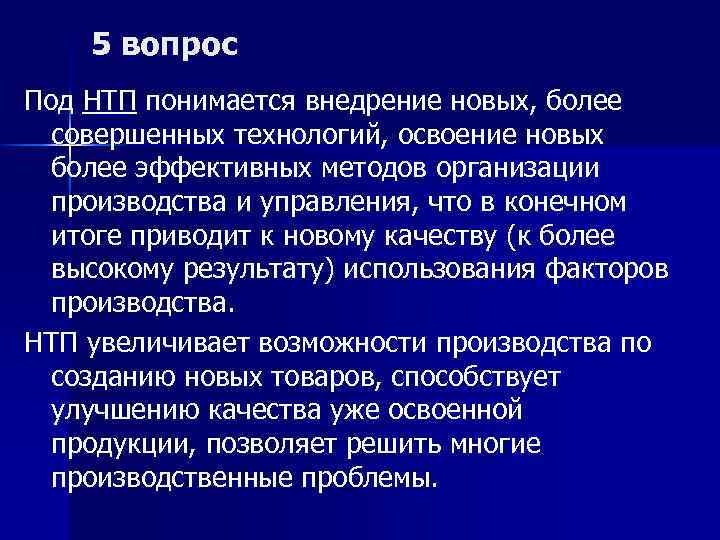 5 вопрос

Под НТП понимается внедрение новых, более совершенных технологий, освоение новых более эффективных методов организации производства и управления, что в конечном итоге приводит к новому качеству (к более высокому результату) использования факторов производства.

НТП увеличивает возможности производства по созданию новых товаров, способствует улучшению качества уже освоенной продукции, позволяет решить многие производственные проблемы.